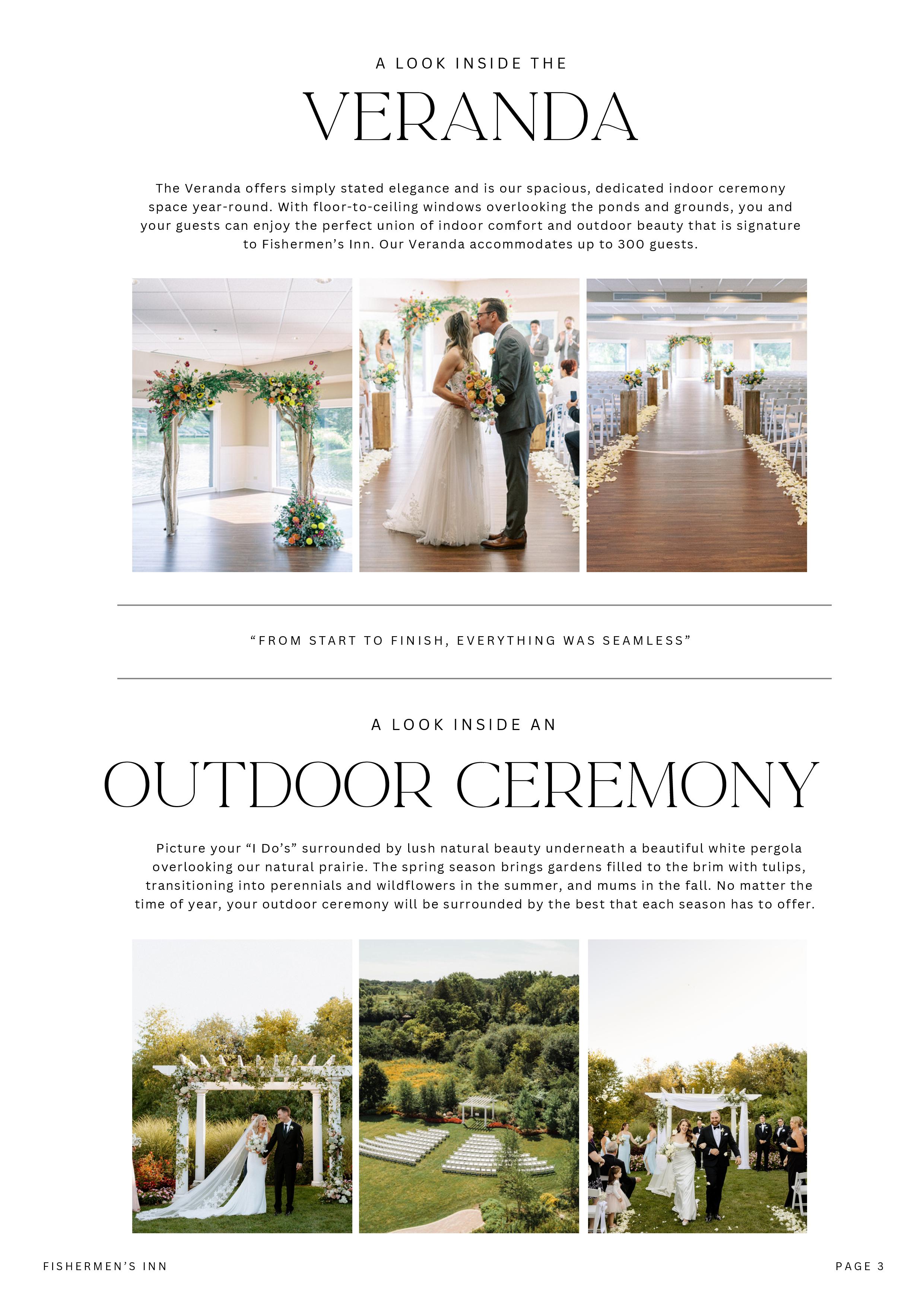 A LOOK INSIDE THE

VERANDA

The Veranda offers simply stated elegance and is our spacious, dedicated indoor ceremony space year-round. With floor-to-ceiling windows overlooking the ponds and grounds, you and your guests can enjoy the perfect union of indoor comfort and outdoor beauty that is signature to Fishermen's Inn. Our Veranda accommodates up to 300 guests.

"FROM START TO FINISH, EVERYTHING WAS SEAMLESS"

A LOOK INSIDE AN

OUTDOOR CEREMONY

Picture your "I Do's" surrounded by lush natural beauty underneath a beautiful white pergola overlooking our natural prairie. The spring season brings gardens filled to the brim with tulips, transitioning into perennials and wildflowers in the summer, and mums in the fall. No matter the time of year, your outdoor ceremony will be surrounded by the best that each season has to offer.

FISHERMEN'S INN

PAGE 3